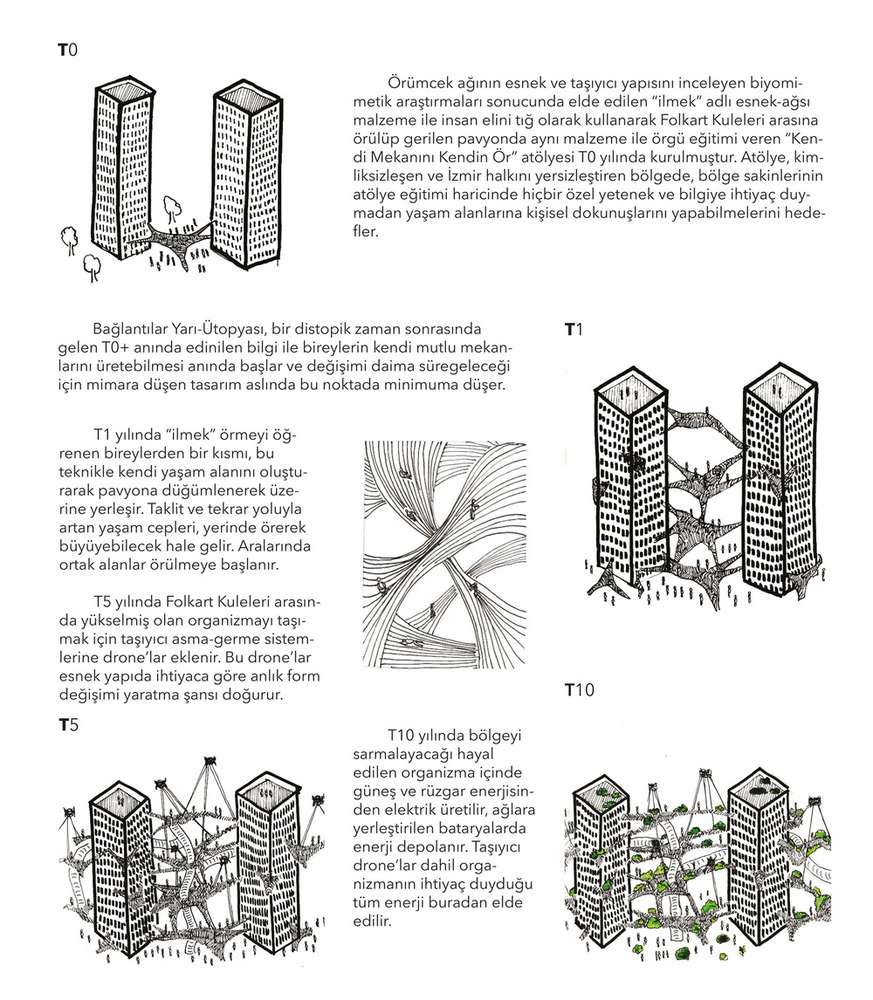 T0

Örümcek ağının esnek ve taşıyıcı yapısını inceleyen biyomimetik araştırmaları sonucunda elde edilen "ilmek" adlı esnek-ağsı malzeme ile insan elini tığ olarak kullanarak Folkart Kuleleri arasına örülüp gerilen pavyonda aynı malzeme ile örgü eğitimi veren "Kendi Mekanını Kendin Ör" atölyesi T0 yılında kurulmuştur. Atölye, kimliksizleşen ve İzmir halkını yersizleştiren bölgede, bölge sakinlerinin atölye eğitimi haricinde hiçbir özel yetenek ve bilgiye ihtiyaç duymadan yaşam alanlarına kişisel dokunuşlarını yapabilmelerini hedefler.

Bağlantılar Yarı-Ütopyası, bir distopik zaman sonrasında gelen T0+ anında edinilen bilgi ile bireylerin kendi mutlu mekanlarını üretebilmesi anında başlar ve değişimi daima süregeleceği için mimara düşen tasarım aslında bu noktada minimuma düşer.

T1

T1 yılında "ilmek" örmeyi öğrenen bireylerden bir kısmı, bu teknikle kendi yaşam alanını oluşturarak pavyona düğümlenerek üzerine yerleşir. Taklit ve tekrar yoluyla artan yaşam cepleri, yerinde örerek büyüyebilecek hale gelir. Aralarında ortak alanlar örülmeye başlanır.

T5 yılında Folkart Kuleleri arasında yükselmiş olan organizmayı taşımak için taşıyıcı asma-germe sistemlerine drone'lar eklenir. Bu drone'lar esnek yapıda ihtiyaca göre anlık form değişimi yaratma şansı doğurur.

T10

T5

T10 yılında bölgeyi sarmalayacağı hayal edilen organizma içinde güneş ve rüzgar enerjisinden elektrik üretilir, ağlara yerleştirilen bataryalarda enerji depolanır. Taşıyıcı drone'lar dahil organizmanın ihtiyaç duyduğu tüm enerji buradan elde edilir.